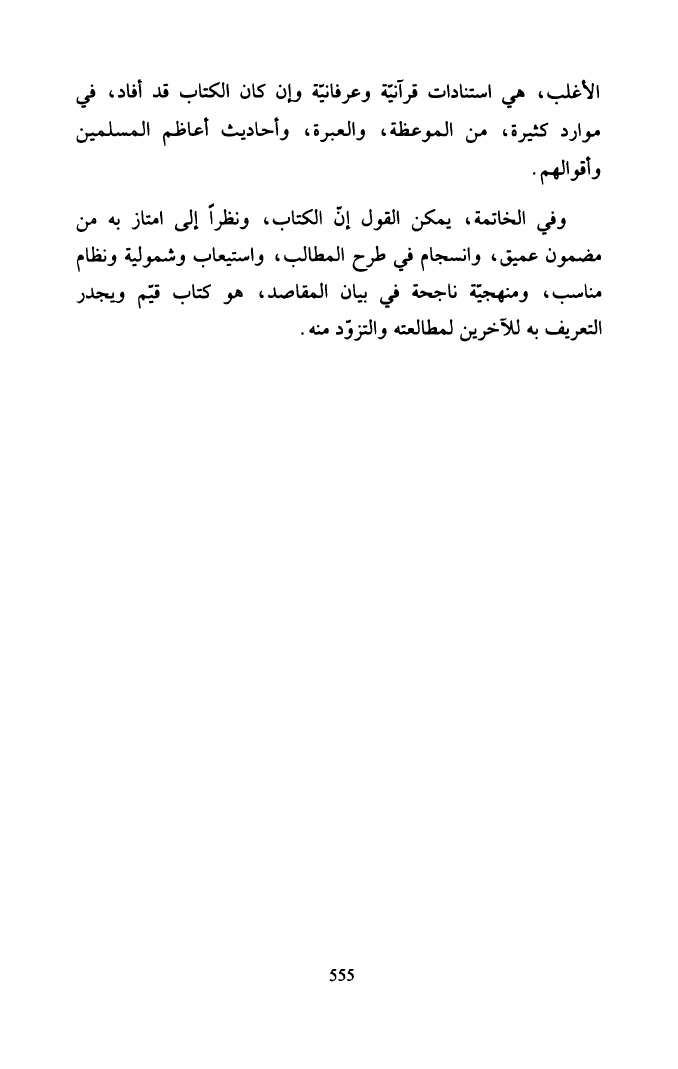 الأغلب، هي استنادات قرآنيّة وعرفانيّة وإن كان الكتاب قد أفاد، في موارد كثيرة، من الموعظة، والعبرة، وأحاديث أعاظم المسلمين وأقوالهم.

وفي الخاتمة، يمكن القول إنّ الكتاب، ونظراً إلى امتاز به من مضمون عميق، وانسجام في طرح المطالب، واستيعاب وشمولية ونظام مناسب، ومنهجيّة ناجحة في بيان المقاصد، هو كتاب قيّم ويجدر التعريف به للآخرين لمطالعته والتزوّد منه.

555